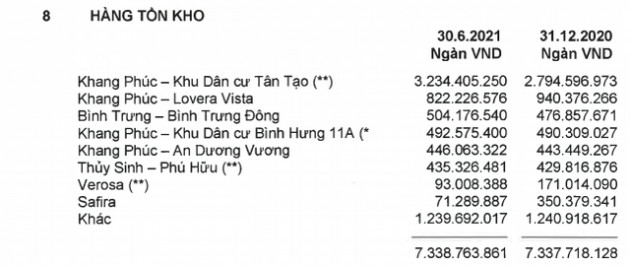 8 HÀNG TỒN KHO

| | 30.6.2021 Ngàn VND | 31.12.2020 Ngàn VND |
|---|---|---|
| Khang Phúc – Khu Dân cư Tân Tạo (**) | 3.234.405.250 | 2.794.596.973 |
| Khang Phúc – Lovera Vista | 822.226.576 | 940.376.266 |
| Bình Trưng – Bình Trưng Đông | 504.176.540 | 476.857.671 |
| Khang Phúc – Khu Dân cư Bình Hưng 11A (* | 492.575.400 | 490.309.027 |
| Khang Phúc – An Dương Vương | 446.063.322 | 443.449.267 |
| Thủy Sinh – Phú Hữu (**) | 435.326.481 | 429.816.876 |
| Verosa (**) | 93.008.388 | 171.014.090 |
| Safira | 71.289.887 | 350.379.341 |
| Khác | 1.239.692.017 | 1.240.918.617 |
| | 7.338.763.861 | 7.337.718.128 |